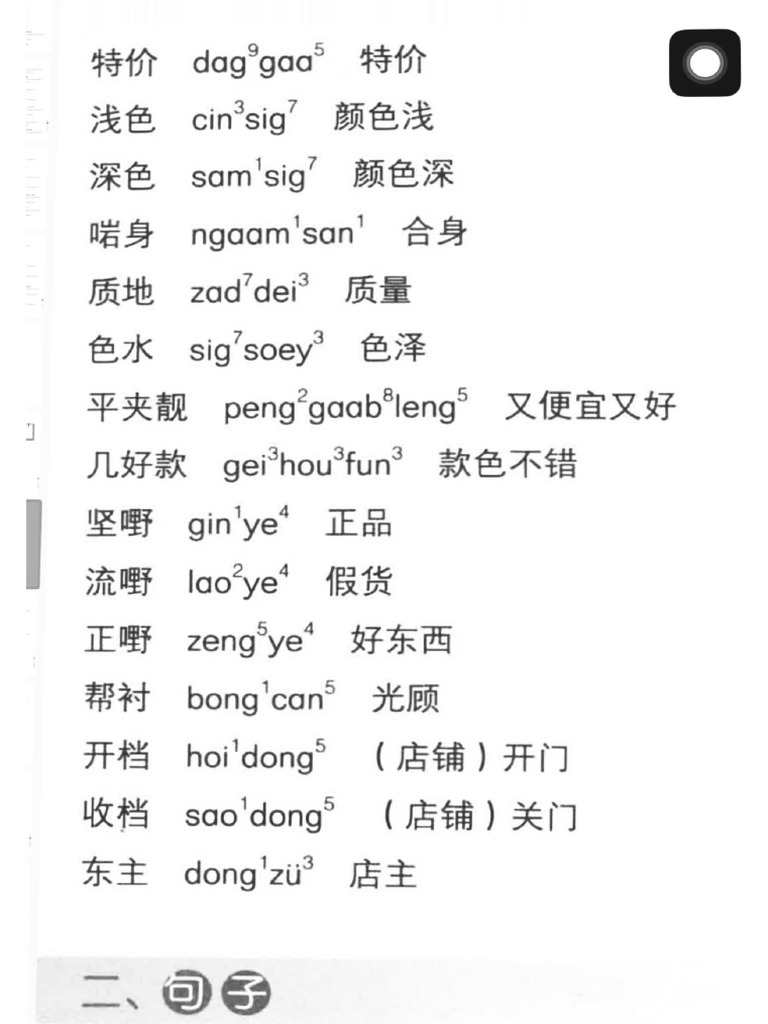 特价 dag$^9$gaa$^5$ 特价
浅色 cin$^3$sig$^7$ 颜色浅
深色 sam$^1$sig$^7$ 颜色深
啱身 ngaam$^1$san$^1$ 合身
质地 zad$^7$dei$^3$ 质量
色水 sig$^7$soey$^3$ 色泽
平夹靓 peng$^2$gaab$^8$leng$^5$ 又便宜又好
几好款 gei$^3$hou$^3$fun$^3$ 款色不错
坚嘢 gin$^1$ye$^4$ 正品
流嘢 lao$^2$ye$^4$ 假货
正嘢 zeng$^5$ye$^4$ 好东西
帮衬 bong$^1$can$^5$ 光顾
开档 hoi$^1$dong$^5$ （店铺）开门
收档 sao$^1$dong$^5$ （店铺）关门
东主 dong$^1$zü$^3$ 店主

二、句子